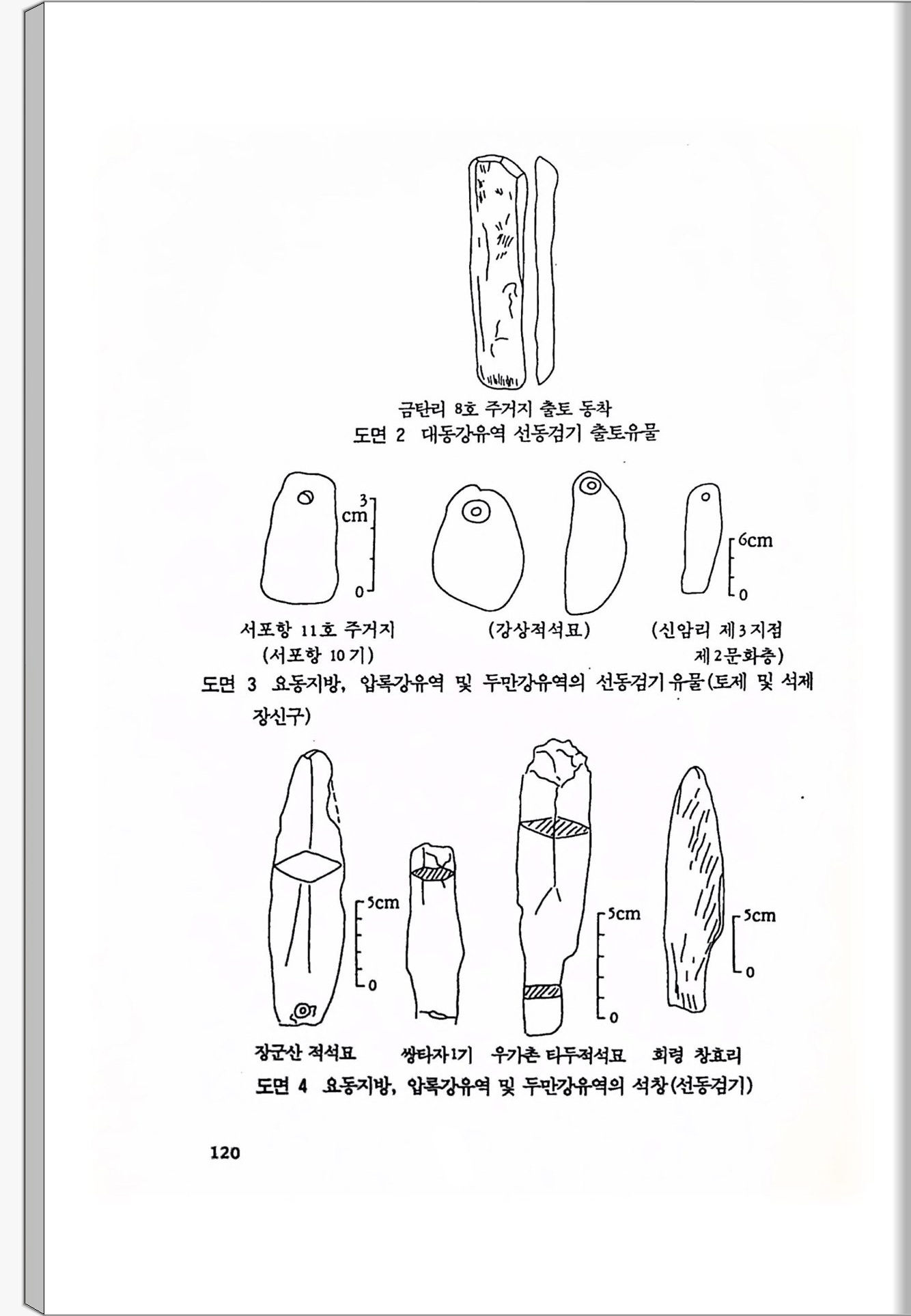 금탄리 8호 주거지 출토 동착
도면 2 대동강유역 선동검기 출토유물

3 cm 0

6cm 0

서포항 11호 주거지 (서포항 10기)

(강상적석묘)

(신암리 제3지점 제2문화층)

도면 3 요동지방, 압록강유역 및 두만강유역의 선동검기 유물(토제 및 석제 장신구)

5cm 0

5cm 0

5cm 0

장군산 적석묘 쌍타자1기 우가촌 타두적석묘 회령 창효리
도면 4 요동지방, 압록강유역 및 두만강유역의 석창(선동검기)

120